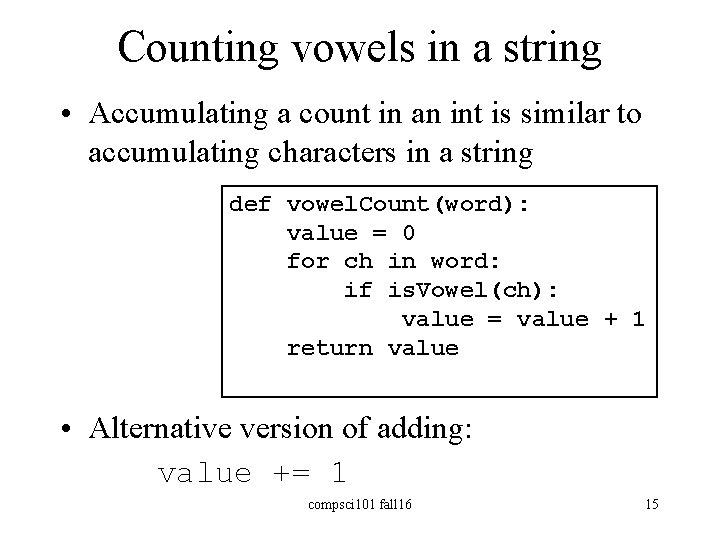 Counting vowels in a string

• Accumulating a count in an int is similar to accumulating characters in a string

def vowelCount(word):
    value = 0
    for ch in word:
        if isVowel(ch):
            value = value + 1
    return value

• Alternative version of adding:
value += 1

compsci101 fall16

15